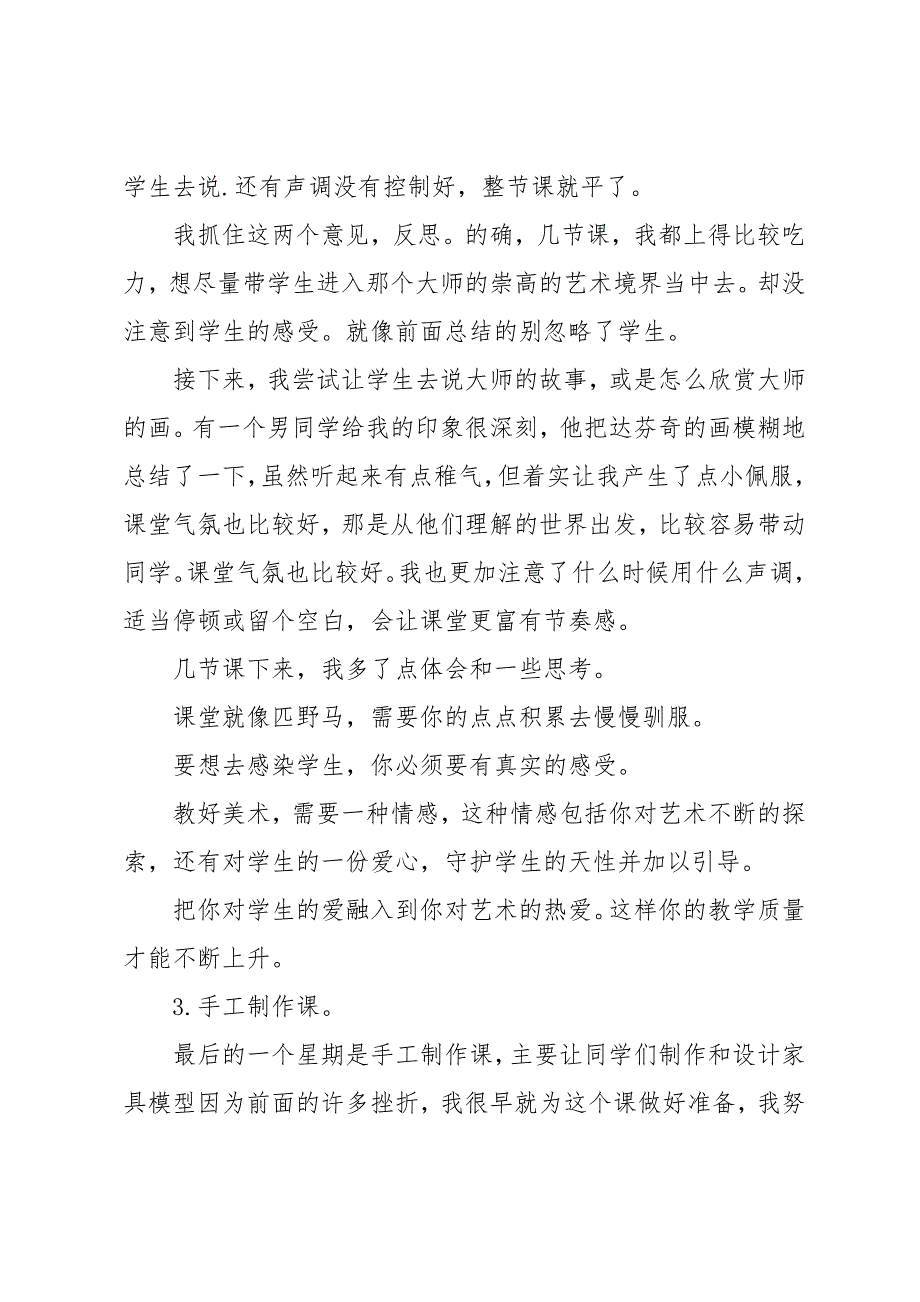 学生去说.还有声调没有控制好，整节课就平了。

我抓住这两个意见，反思。的确，几节课，我都上得比较吃力，想尽量带学生进入那个大师的崇高的艺术境界当中去。却没注意到学生的感受。就像前面总结的别忽略了学生。

接下来，我尝试让学生去说大师的故事，或是怎么欣赏大师的画。有一个男同学给我的印象很深刻，他把达芬奇的画模糊地总结了一下，虽然听起来有点稚气，但着实让我产生了点小佩服，课堂气氛也比较好，那是从他们理解的世界出发，比较容易带动同学。课堂气氛也比较好。我也更加注意了什么时候用什么声调，适当停顿或留个空白，会让课堂更富有节奏感。

几节课下来，我多了点体会和一些思考。

课堂就像匹野马，需要你的点点积累去慢慢驯服。

要想去感染学生，你必须要有真实的感受。

教好美术，需要一种情感，这种情感包括你对艺术不断的探索，还有对学生的一份爱心，守护学生的天性并加以引导。

把你对学生的爱融入到你对艺术的热爱。这样你的教学质量才能不断上升。

3.手工制作课。

最后的一个星期是手工制作课，主要让同学们制作和设计家具模型因为前面的许多挫折，我很早就为这个课做好准备，我努